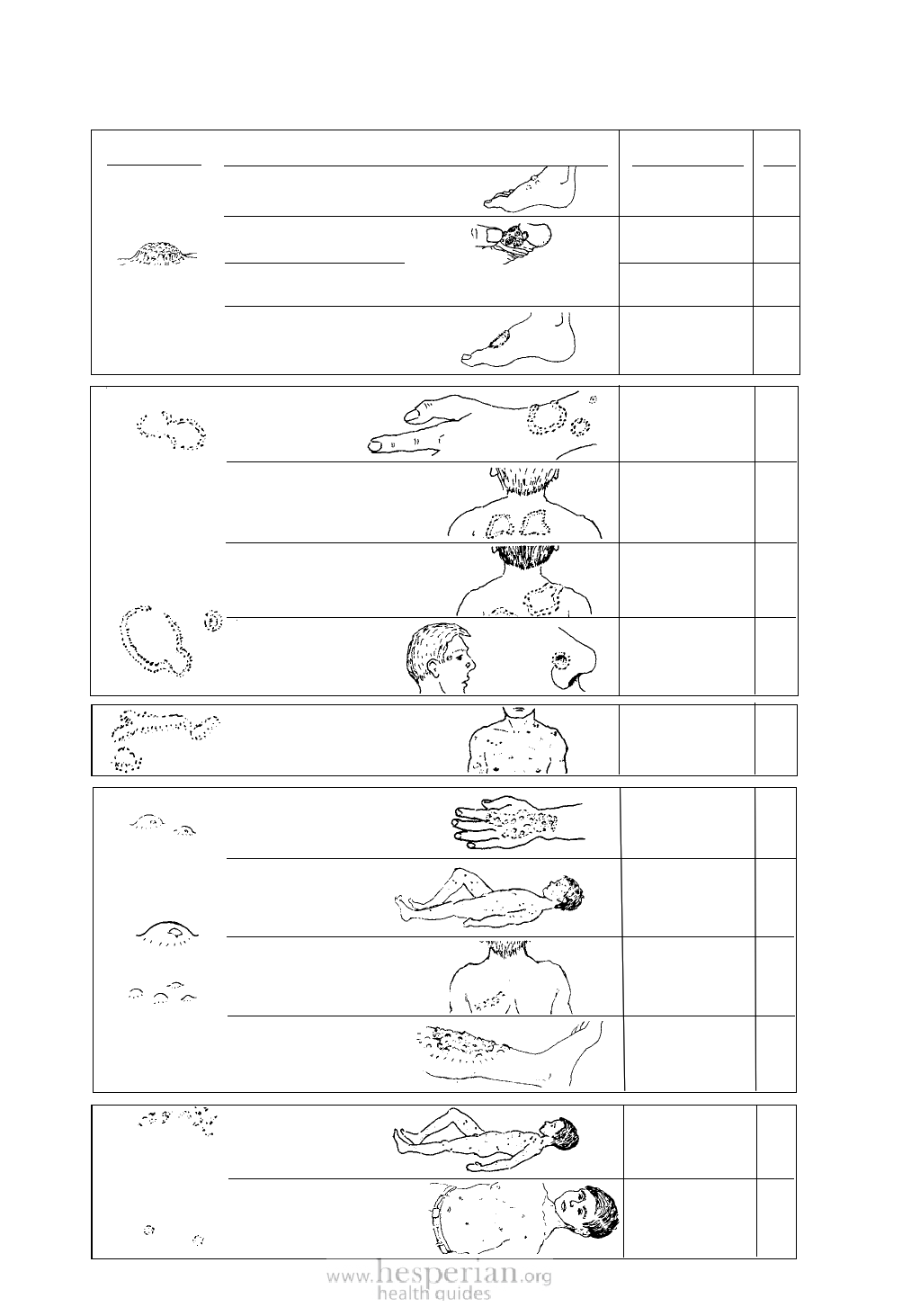 www.hesperian.org
health guides